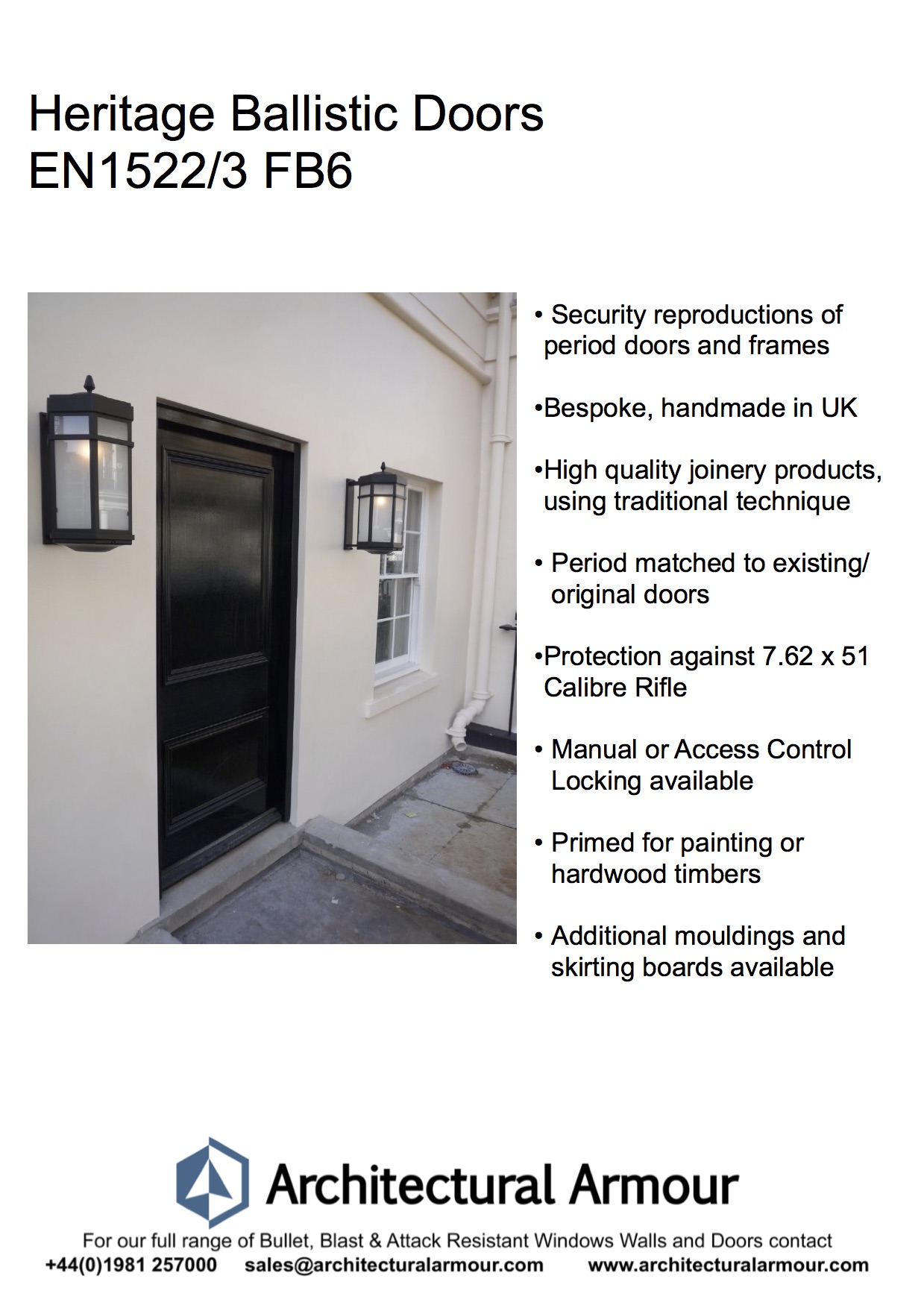 Heritage Ballistic Doors
EN1522/3 FB6

• Security reproductions of period doors and frames

•Bespoke, handmade in UK

•High quality joinery products, using traditional technique

• Period matched to existing/ original doors

•Protection against 7.62 x 51 Calibre Rifle

• Manual or Access Control Locking available

• Primed for painting or hardwood timbers

• Additional mouldings and skirting boards available

Architectural Armour

For our full range of Bullet, Blast & Attack Resistant Windows Walls and Doors contact
+44(0)1981 257000 sales@architecturalarmour.com www.architecturalarmour.com